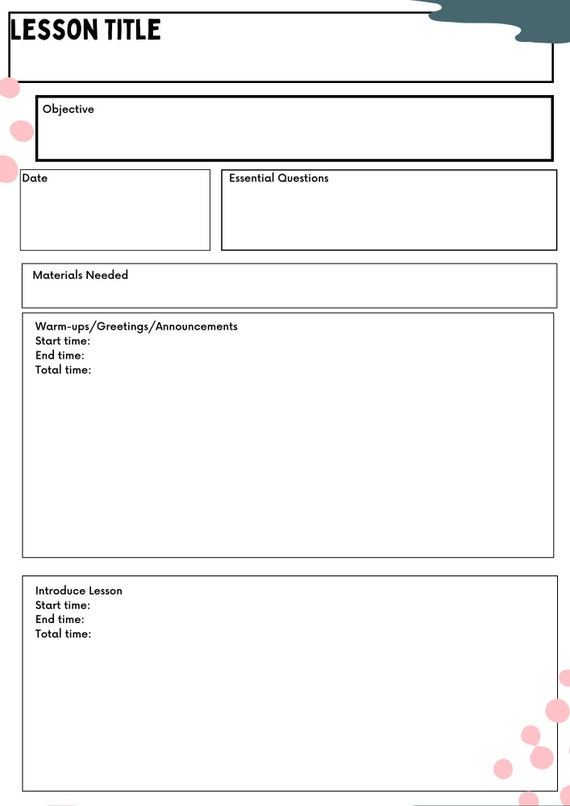 LESSON TITLE

Objective

Date

Essential Questions

Materials Needed

Warm-ups/Greetings/Announcements
Start time:
End time:
Total time:

Introduce Lesson
Start time:
End time:
Total time: